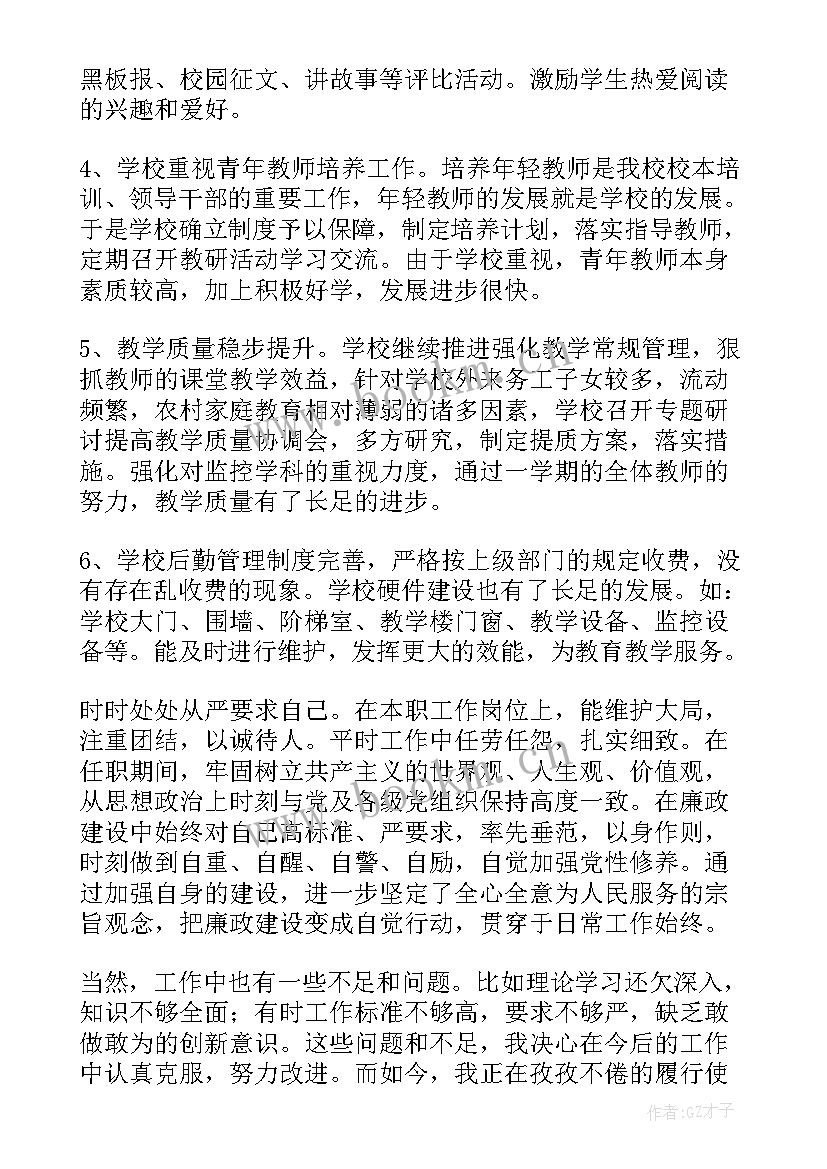 黑板报、校园征文、讲故事等评比活动。激励学生热爱阅读的兴趣和爱好。

4、学校重视青年教师培养工作。培养年轻教师是我校校本培训、领导干部的重要工作，年轻教师的发展就是学校的发展。于是学校确立制度予以保障，制定培养计划，落实指导教师，定期召开教研活动学习交流。由于学校重视，青年教师本身素质较高，加上积极好学，发展进步很快。

5、教学质量稳步提升。学校继续推进强化教学常规管理，狠抓教师的课堂教学效益，针对学校外来务工子女较多，流动频繁，农村家庭教育相对薄弱的诸多因素，学校召开专题研讨提高教学质量协调会，多方研究，制定提质方案，落实措施。强化对监控学科的重视力度，通过一学期的全体教师的努力，教学质量有了长足的进步。

6、学校后勤管理制度完善，严格按上级部门的规定收费，没有存在乱收费的现象。学校硬件建设也有了长足的发展。如：学校大门、围墙、阶梯室、教学楼门窗、教学设备、监控设备等。能及时进行维护，发挥更大的效能，为教育教学服务。

时时处处从严要求自己。在本职工作岗位上，能维护大局，注重团结，以诚待人。平时工作中任劳任怨，扎实细致。在任职期间，牢固树立共产主义的世界观、人生观、价值观，从思想政治上时刻与党及各级党组织保持高度一致。在廉政建设中始终对自己高标准、严要求，率先垂范，以身作则，时刻做到自重、自醒、自警、自励，自觉加强党性修养。通过加强自身的建设，进一步坚定了全心全意为人民服务的宗旨观念，把廉政建设变成自觉行动，贯穿于日常工作始终。

当然，工作中也有一些不足和问题。比如理论学习还欠深入，知识不够全面；有时工作标准不够高，要求不够严，缺乏敢做敢为的创新意识。这些问题和不足，我决心在今后的工作中认真克服，努力改进。而如今，我正在孜孜不倦的履行使

作者:GZ才子